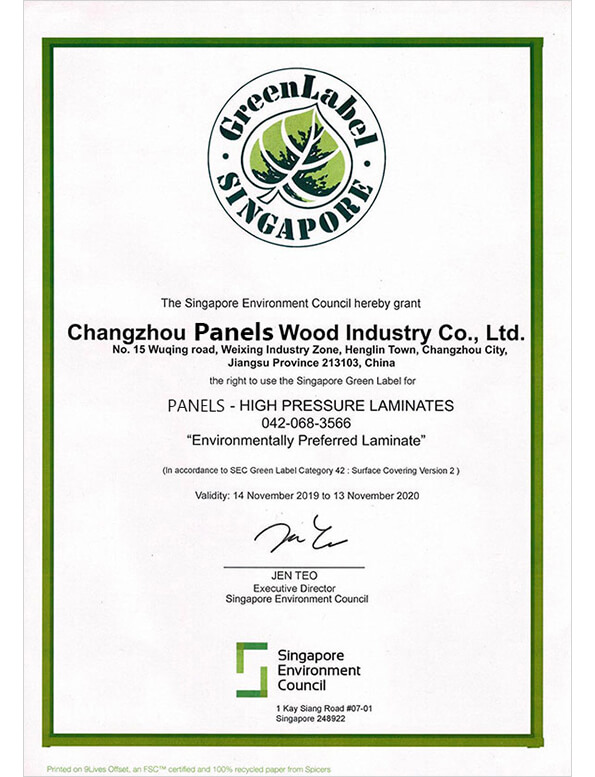 GreenLabel
SINGAPORE

The Singapore Environment Council hereby grant

Changzhou Panels Wood Industry Co., Ltd.
No. 15 Wuqing road, Weixing Industry Zone, Henglin Town, Changzhou City, Jiangsu Province 213103, China

the right to use the Singapore Green Label for

PANELS - HIGH PRESSURE LAMINATES
042-068-3566
"Environmentally Preferred Laminate"

(In accordance to SEC Green Label Category 42 : Surface Covering Version 2 )

Validity: 14 November 2019 to 13 November 2020

JEN TEO
Executive Director
Singapore Environment Council

Singapore Environment Council

1 Kay Siang Road #07-01
Singapore 248922

Printed on 9Lives Offset, an FSC™ certified and 100% recycled paper from Spicers